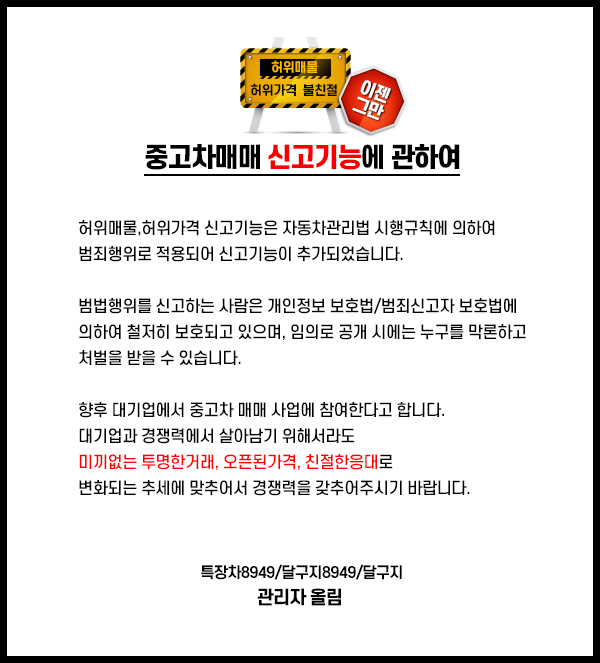 허위매물
허위가격 불친절
이젠 그만

중고차매매 신고기능에 관하여

허위매물,허위가격 신고기능은 자동차관리법 시행규칙에 의하여 범죄행위로 적용되어 신고기능이 추가되었습니다.

범법행위를 신고하는 사람은 개인정보 보호법/범죄신고자 보호법에 의하여 철저히 보호되고 있으며, 임의로 공개 시에는 누구를 막론하고 처벌을 받을 수 있습니다.

향후 대기업에서 중고차 매매 사업에 참여한다고 합니다.
대기업과 경쟁력에서 살아남기 위해서라도
미끼없는 투명한거래, 오픈된가격, 친절한응대로
변화되는 추세에 맞추어서 경쟁력을 갖추어주시기 바랍니다.

특장차8949/달구지8949/달구지
관리자 올림